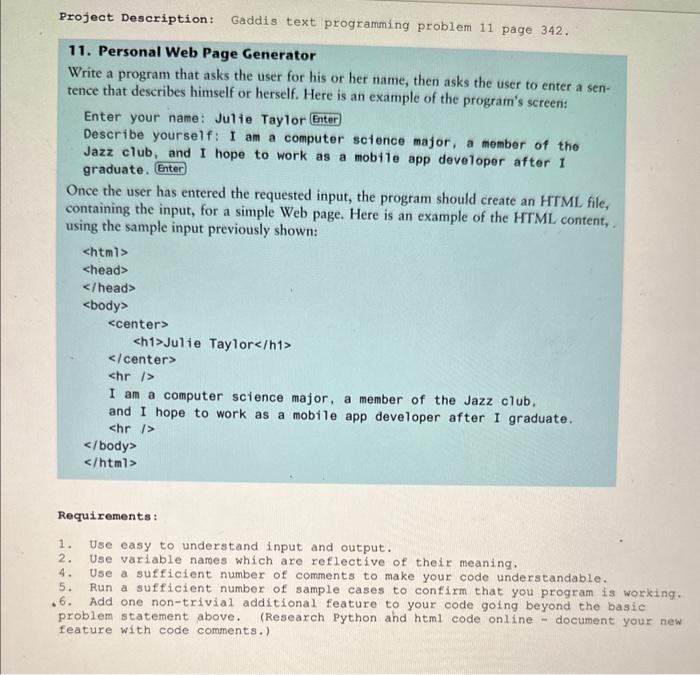 Project Description: Gaddis text programming problem 11 page 342.

11. Personal Web Page Generator

Write a program that asks the user for his or her name, then asks the user to enter a sentence that describes himself or herself. Here is an example of the program's screen:

Enter your name: Julie Taylor Enter
Describe yourself: I am a computer science major, a member of the Jazz club, and I hope to work as a mobile app developer after I graduate. Enter

Once the user has entered the requested input, the program should create an HTML file, containing the input, for a simple Web page. Here is an example of the HTML content, using the sample input previously shown:

<html>
<head>
</head>
<body>
<center>
<h1>Julie Taylor</h1>
</center>
<hr />
I am a computer science major, a member of the Jazz club, and I hope to work as a mobile app developer after I graduate.
<hr />
</body>
</html>

Requirements:

1. Use easy to understand input and output.
2. Use variable names which are reflective of their meaning.
4. Use a sufficient number of comments to make your code understandable.
5. Run a sufficient number of sample cases to confirm that you program is working.
6. Add one non-trivial additional feature to your code going beyond the basic problem statement above. (Research Python and html code online - document your new feature with code comments.)